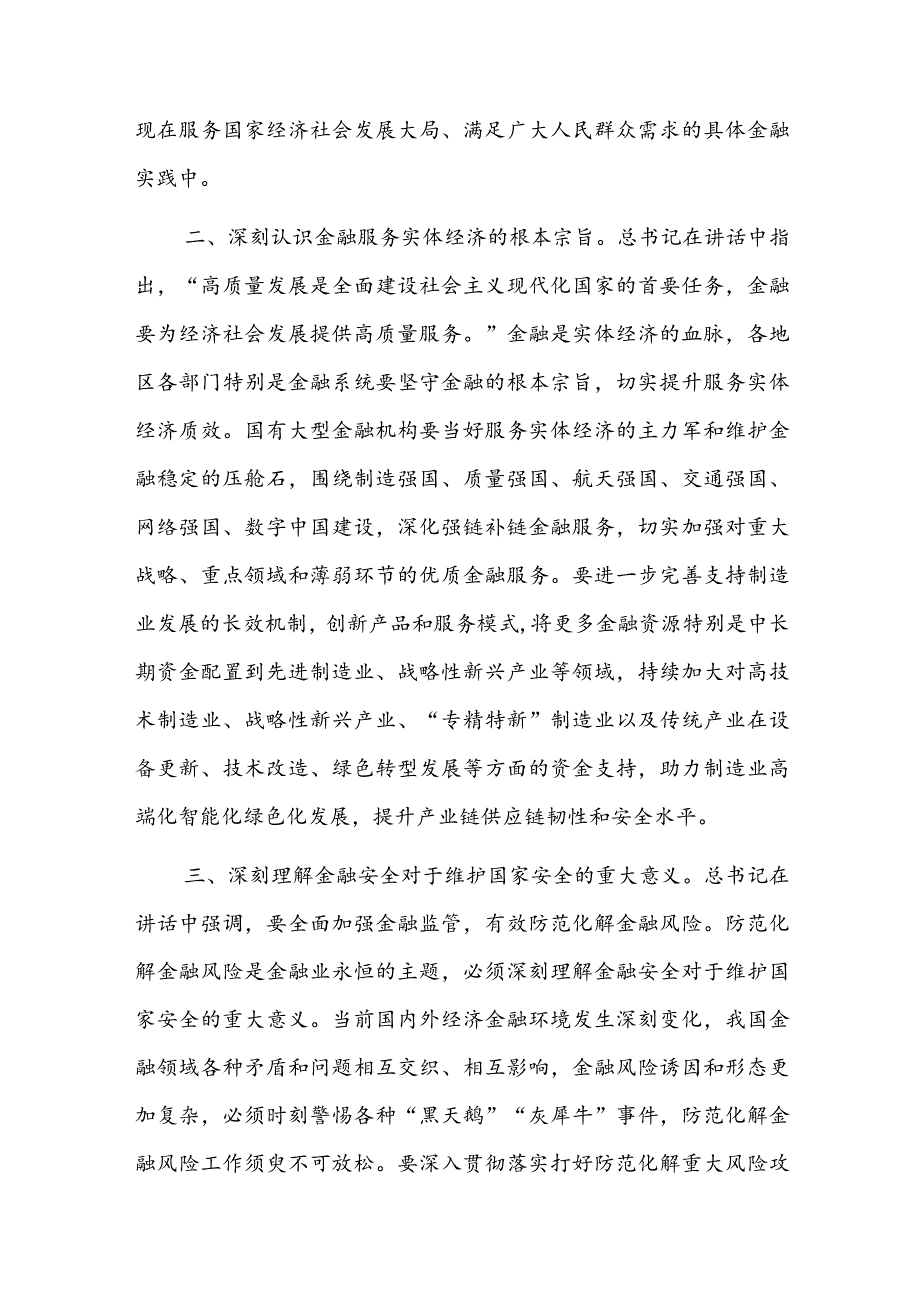 现在服务国家经济社会发展大局、满足广大人民群众需求的具体金融实践中。

二、深刻认识金融服务实体经济的根本宗旨。总书记在讲话中指出，“高质量发展是全面建设社会主义现代化国家的首要任务，金融要为经济社会发展提供高质量服务。”金融是实体经济的血脉，各地区各部门特别是金融系统要坚守金融的根本宗旨，切实提升服务实体经济质效。国有大型金融机构要当好服务实体经济的主力军和维护金融稳定的压舱石，围绕制造强国、质量强国、航天强国、交通强国、网络强国、数字中国建设，深化强链补链金融服务，切实加强对重大战略、重点领域和薄弱环节的优质金融服务。要进一步完善支持制造业发展的长效机制，创新产品和服务模式，将更多金融资源特别是中长期资金配置到先进制造业、战略性新兴产业等领域，持续加大对高技术制造业、战略性新兴产业、“专精特新”制造业以及传统产业在设备更新、技术改造、绿色转型发展等方面的资金支持，助力制造业高端化智能化绿色化发展，提升产业链供应链韧性和安全水平。

三、深刻理解金融安全对于维护国家安全的重大意义。总书记在讲话中强调，要全面加强金融监管，有效防范化解金融风险。防范化解金融风险是金融业永恒的主题，必须深刻理解金融安全对于维护国家安全的重大意义。当前国内外经济金融环境发生深刻变化，我国金融领域各种矛盾和问题相互交织、相互影响，金融风险诱因和形态更加复杂，必须时刻警惕各种“黑天鹅”“灰犀牛”事件，防范化解金融风险工作须臾不可放松。要深入贯彻落实打好防范化解重大风险攻